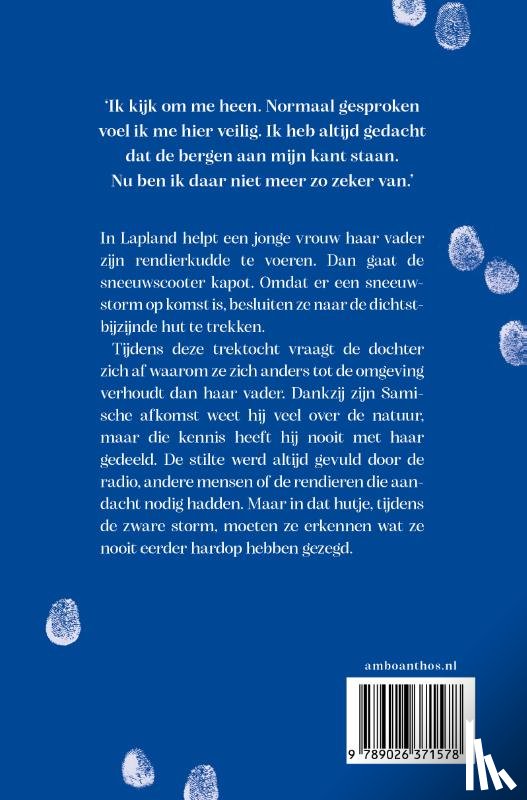 'Ik kijk om me heen. Normaal gesproken voel ik me hier veilig. Ik heb altijd gedacht dat de bergen aan mijn kant staan. Nu ben ik daar niet meer zo zeker van.'

In Lapland helpt een jonge vrouw haar vader zijn rendierkudde te voeren. Dan gaat de sneeuwscooter kapot. Omdat er een sneeuwstorm op komst is, besluiten ze naar de dichtstbijzijnde hut te trekken.

Tijdens deze trektocht vraagt de dochter zich af waarom ze zich anders tot de omgeving verhoudt dan haar vader. Dankzij zijn Samische afkomst weet hij veel over de natuur, maar die kennis heeft hij nooit met haar gedeeld. De stilte werd altijd gevuld door de radio, andere mensen of de rendieren die aandacht nodig hadden. Maar in dat hutje, tijdens de zware storm, moeten ze erkennen wat ze nooit eerder hardop hebben gezegd.

amboanthos.nl

9 789026 371578